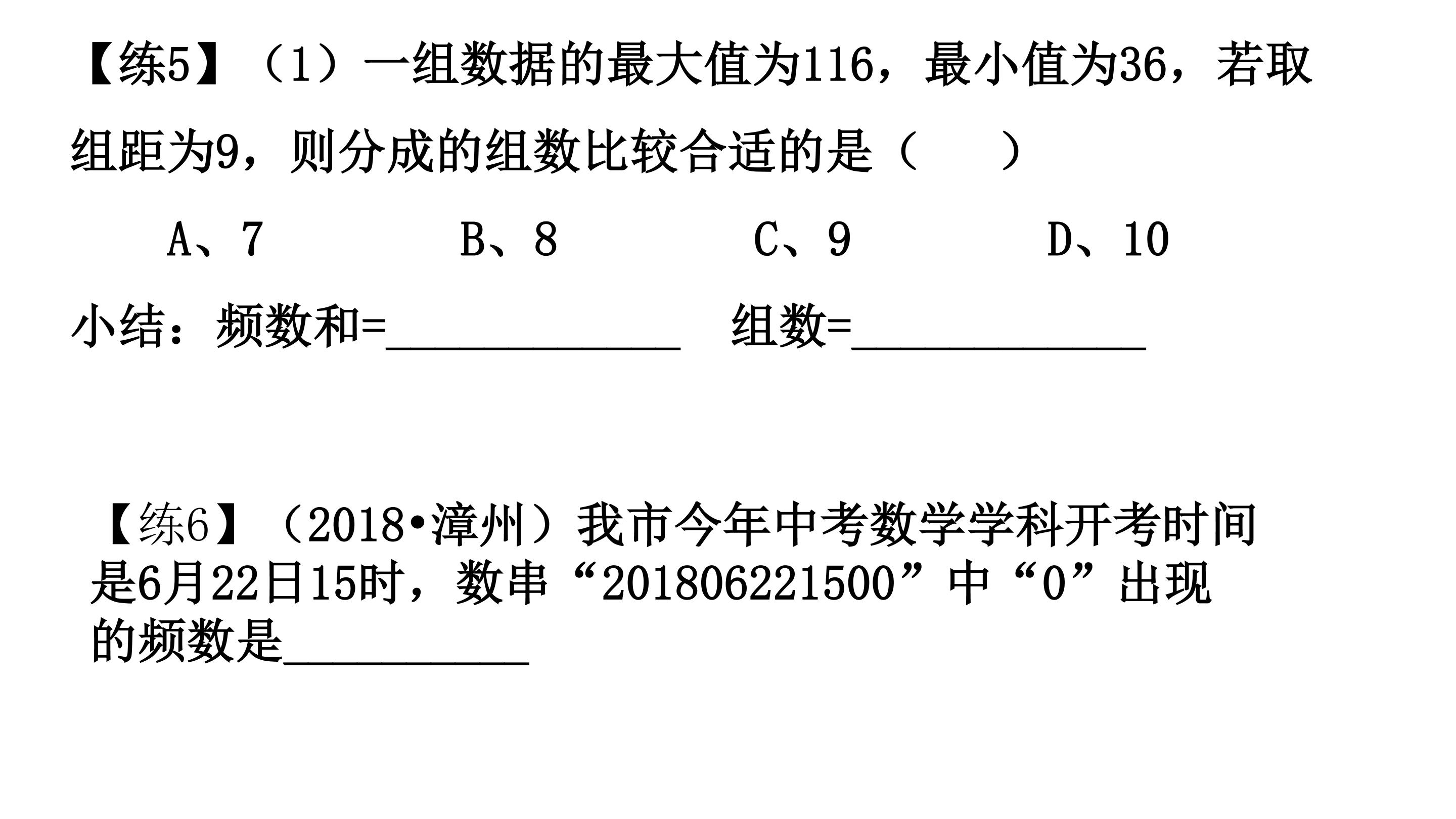 【练5】（1）一组数据的最大值为116，最小值为36，若取组距为9，则分成的组数比较合适的是（ ）

A、7 B、8 C、9 D、10

小结：频数和=____ 组数=____

【练6】（2018•漳州）我市今年中考数学学科开考时间是6月22日15时，数串“201806221500”中“0”出现的频数是____